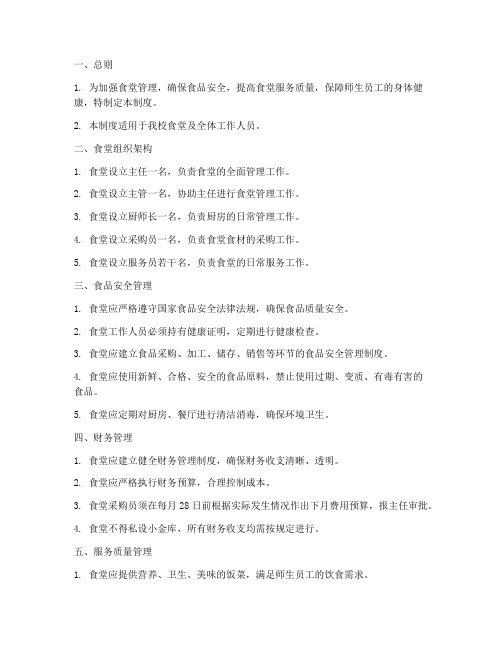 一、总则

1. 为加强食堂管理，确保食品安全，提高食堂服务质量，保障师生员工的身体健康，特制定本制度。

2. 本制度适用于我校食堂及全体工作人员。

二、食堂组织架构

1. 食堂设立主任一名，负责食堂的全面管理工作。

2. 食堂设立主管一名，协助主任进行食堂管理工作。

3. 食堂设立厨师长一名，负责厨房的日常管理工作。

4. 食堂设立采购员一名，负责食堂食材的采购工作。

5. 食堂设立服务员若干名，负责食堂的日常服务工作。

三、食品安全管理

1. 食堂应严格遵守国家食品安全法律法规，确保食品质量安全。

2. 食堂工作人员必须持有健康证明，定期进行健康检查。

3. 食堂应建立食品采购、加工、储存、销售等环节的食品安全管理制度。

4. 食堂应使用新鲜、合格、安全的食品原料，禁止使用过期、变质、有毒有害的食品。

5. 食堂应定期对厨房、餐厅进行清洁消毒，确保环境卫生。

四、财务管理

1. 食堂应建立健全财务管理制度，确保财务收支清晰、透明。

2. 食堂应严格执行财务预算，合理控制成本。

3. 食堂采购员须在每月 28 日前根据实际发生情况作出下月费用预算，报主任审批。

4. 食堂不得私设小金库，所有财务收支均需按规定进行。

五、服务质量管理

1. 食堂应提供营养、卫生、美味的饭菜，满足师生员工的饮食需求。